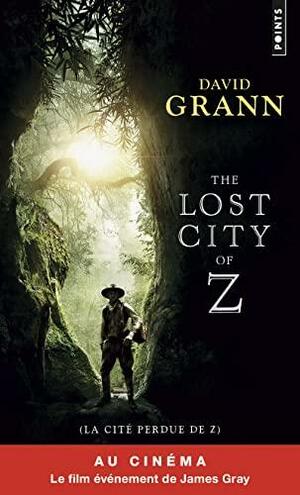 POINTS

DAVID
GRANN

THE
LOST
CITY
OF
Z

(LA CITÉ PERDUE DE Z)

AU CINÉMA
Le film événement de James Gray